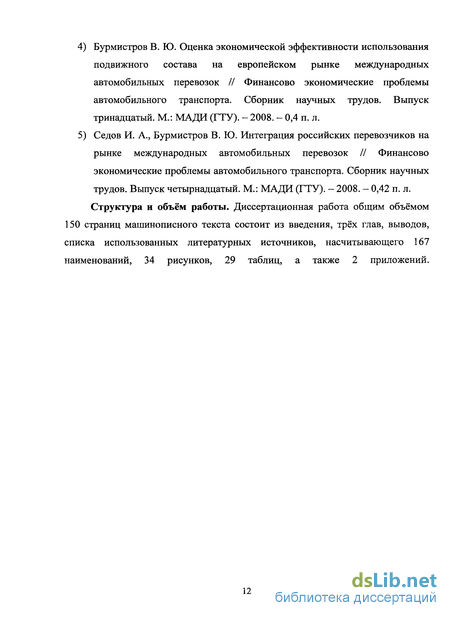 4) Бурмистров В. Ю. Оценка экономической эффективности использования подвижного состава на европейском рынке международных автомобильных перевозок // Финансово экономические проблемы автомобильного транспорта. Сборник научных трудов. Выпуск тринадцатый. М.: МАДИ (ГТУ). – 2008. – 0,4 п. л.

5) Седов И. А., Бурмистров В. Ю. Интеграция российских перевозчиков на рынке международных автомобильных перевозок // Финансово экономические проблемы автомобильного транспорта. Сборник научных трудов. Выпуск четырнадцатый. М.: МАДИ (ГТУ). – 2008. – 0,42 п. л.

**Структура и объём работы.** Диссертационная работа общим объёмом 150 страниц машинописного текста состоит из введения, трёх глав, выводов, списка использованных литературных источников, насчитывающего 167 наименований, 34 рисунков, 29 таблиц, а также 2 приложений.

12

dsLib.net
библиотека диссертаций